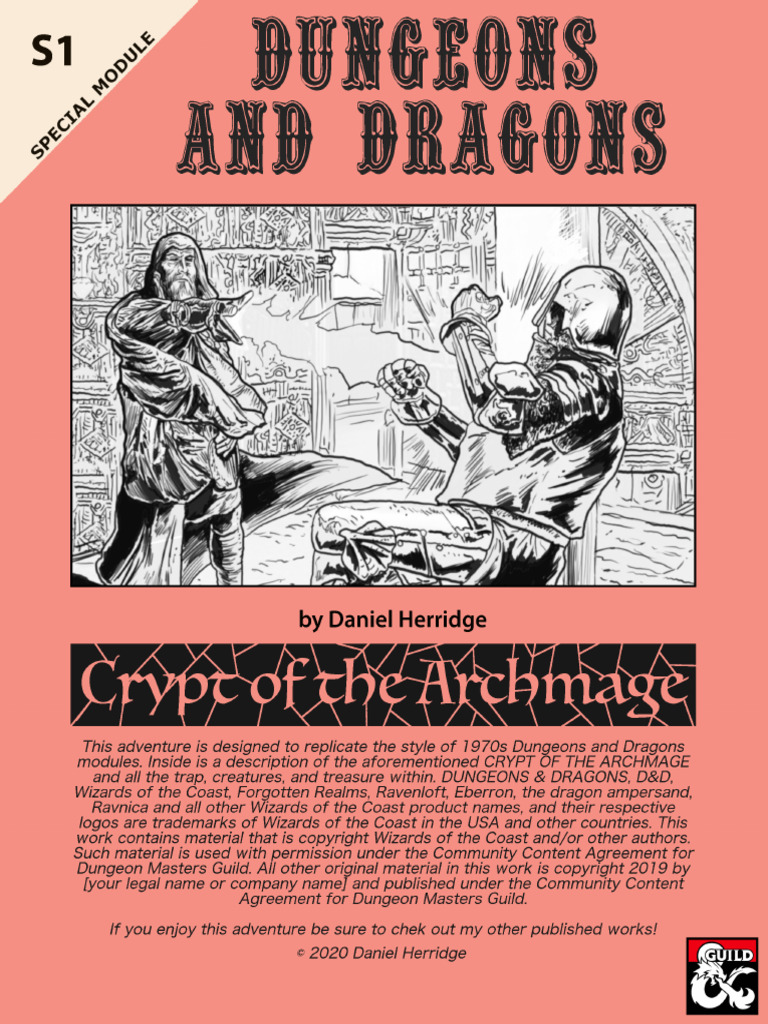 S1

SPECIAL MODULE

DUNGEONS AND DRAGONS

by Daniel Herridge

Crypt of the Archmage

This adventure is designed to replicate the style of 1970s Dungeons and Dragons modules. Inside is a description of the aforementioned CRYPT OF THE ARCHMAGE and all the trap, creatures, and treasure within. DUNGEONS & DRAGONS, D&D, Wizards of the Coast, Forgotten Realms, Ravenloft, Eberron, the dragon ampersand, Ravnica and all other Wizards of the Coast product names, and their respective logos are trademarks of Wizards of the Coast in the USA and other countries. This work contains material that is copyright Wizards of the Coast and/or other authors. Such material is used with permission under the Community Content Agreement for Dungeon Masters Guild. All other original material in this work is copyright 2019 by [your legal name or company name] and published under the Community Content Agreement for Dungeon Masters Guild.

If you enjoy this adventure be sure to chek out my other published works!

© 2020 Daniel Herridge

GUILD